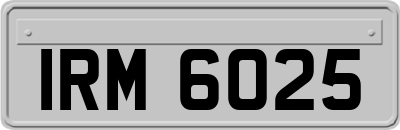 IRM 6025